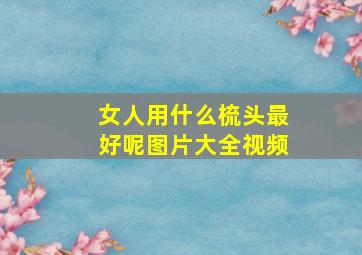 女人用什么梳头最好呢图片大全视频